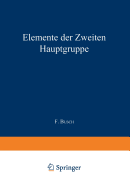 Elemente der Zweiten Hauptgruppe

F. Busch

Springer